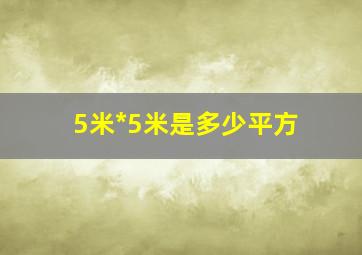 5米*5米是多少平方